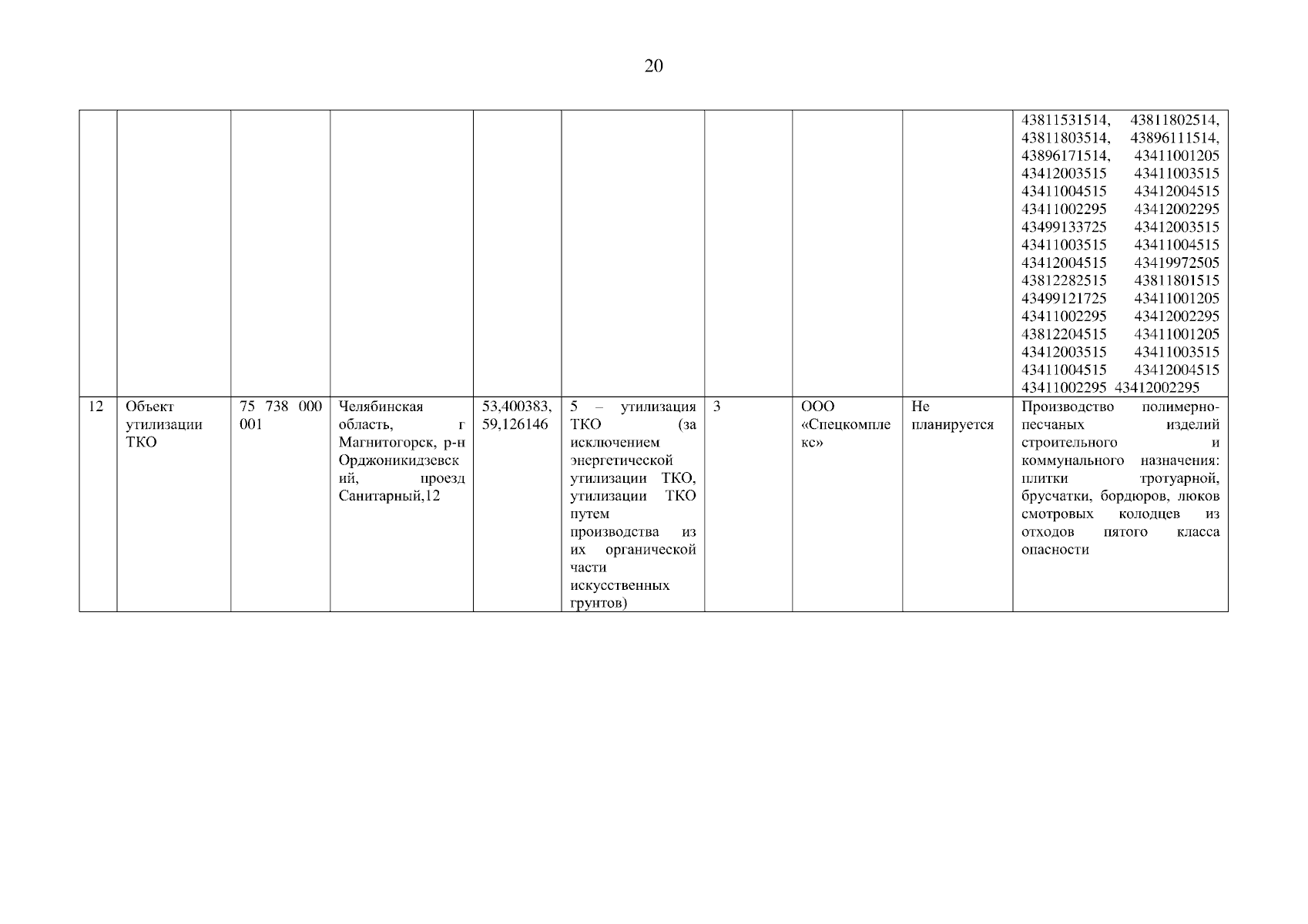 20

| | | | | | | | | | |
|---|---|---|---|---|---|---|---|---|---|
| | | | | | | | | | 43811531514, 43811802514, 43811803514, 43896111514, 43896171514, 43411001205 43412003515 43411003515 43411004515 43412004515 43411002295 43412002295 43499133725 43412003515 43411003515 43411004515 43412004515 43419972505 43812282515 43811801515 43499121725 43411001205 43411002295 43412002295 43812204515 43411001205 43412003515 43411003515 43411004515 43412004515 43411002295 43412002295 |
| 12 | Объект утилизации ТКО | 75 738 000 001 | Челябинская область, г Магнитогорск, р-н Орджоникидзевский, проезд Санитарный,12 | 53,400383, 59,126146 | 5 – утилизация ТКО (за исключением энергетической утилизации ТКО, утилизации ТКО путем производства из их органической части искусственных грунтов) | 3 | ООО «Спецкомплекс» | Не планируется | Производство полимерно-песчаных изделий строительного и коммунального назначения: плитки тротуарной, брусчатки, бордюров, люков смотровых колодцев из отходов пятого класса опасности |